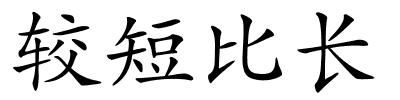 较短比长